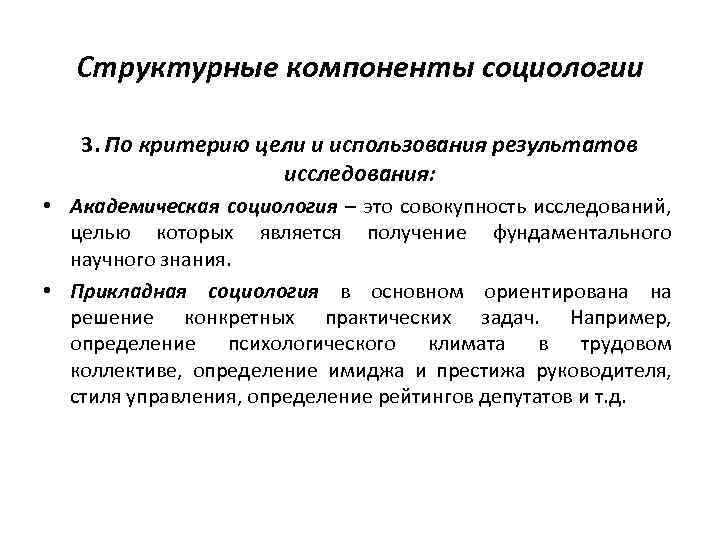 Структурные компоненты социологии

3. По критерию цели и использования результатов исследования:

• Академическая социология – это совокупность исследований, целью которых является получение фундаментального научного знания.

• Прикладная социология в основном ориентирована на решение конкретных практических задач. Например, определение психологического климата в трудовом коллективе, определение имиджа и престижа руководителя, стиля управления, определение рейтингов депутатов и т.д.